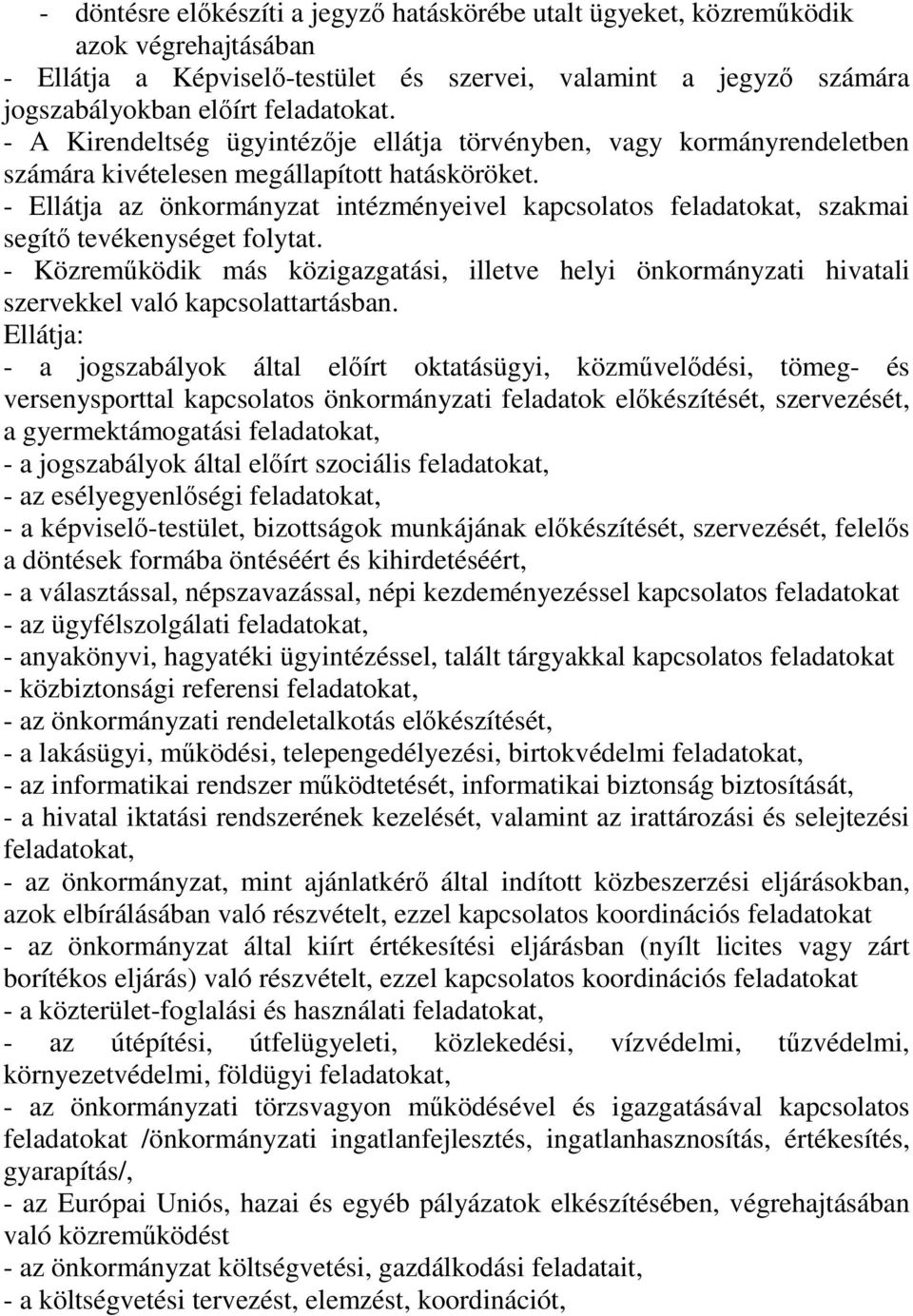 - döntésre előkészíti a jegyző hatáskörébe utalt ügyeket, közreműködik azok végrehajtásában
- Ellátja a Képviselő-testület és szervei, valamint a jegyző számára jogszabályokban előírt feladatokat.
- A Kirendeltség ügyintézője ellátja törvényben, vagy kormányrendeletben számára kivételesen megállapított hatásköröket.
- Ellátja az önkormányzat intézményeivel kapcsolatos feladatokat, szakmai segítő tevékenységet folytat.
- Közreműködik más közigazgatási, illetve helyi önkormányzati hivatali szervekkel való kapcsolattartásban.
Ellátja:
- a jogszabályok által előírt oktatásügyi, közművelődési, tömeg- és versenysporttal kapcsolatos önkormányzati feladatok előkészítését, szervezését, a gyermektámogatási feladatokat,
- a jogszabályok által előírt szociális feladatokat,
- az esélyegyenlőségi feladatokat,
- a képviselő-testület, bizottságok munkájának előkészítését, szervezését, felelős a döntések formába öntéséért és kihirdetéséért,
- a választással, népszavazással, népi kezdeményezéssel kapcsolatos feladatokat
- az ügyfélszolgálati feladatokat,
- anyakönyvi, hagyatéki ügyintézéssel, talált tárgyakkal kapcsolatos feladatokat
- közbiztonsági referensi feladatokat,
- az önkormányzati rendeletalkotás előkészítését,
- a lakásügyi, működési, telepengedélyezési, birtokvédelmi feladatokat,
- az informatikai rendszer működtetését, informatikai biztonság biztosítását,
- a hivatal iktatási rendszerének kezelését, valamint az irattározási és selejtezési feladatokat,
- az önkormányzat, mint ajánlatkérő által indított közbeszerzési eljárásokban, azok elbírálásában való részvételt, ezzel kapcsolatos koordinációs feladatokat
- az önkormányzat által kiírt értékesítési eljárásban (nyílt licites vagy zárt borítékos eljárás) való részvételt, ezzel kapcsolatos koordinációs feladatokat
- a közterület-foglalási és használati feladatokat,
- az útépítési, útfelügyeleti, közlekedési, vízvédelmi, tűzvédelmi, környezetvédelmi, földügyi feladatokat,
- az önkormányzati törzsvagyon működésével és igazgatásával kapcsolatos feladatokat /önkormányzati ingatlanfejlesztés, ingatlanhasznosítás, értékesítés, gyarapítás/,
- az Európai Uniós, hazai és egyéb pályázatok elkészítésében, végrehajtásában való közreműködést
- az önkormányzat költségvetési, gazdálkodási feladatait,
- a költségvetési tervezést, elemzést, koordinációt,